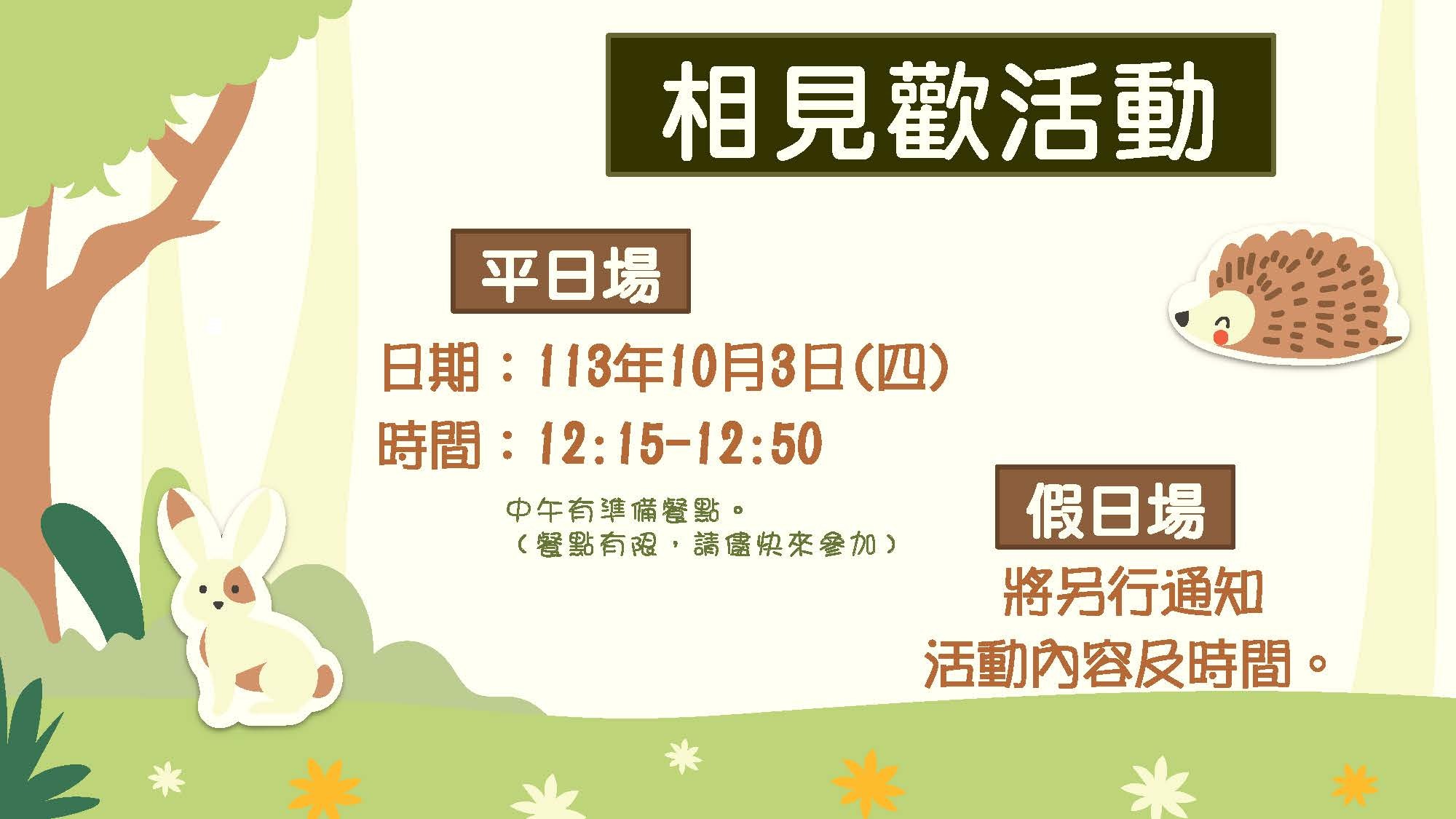 相見歡活動

平日場

日期：113年10月3日(四)

時間：12:15-12:50

中午有準備餐點。
(餐點有限，請儘快來參加)

假日場

將另行通知
活動內容及時間。